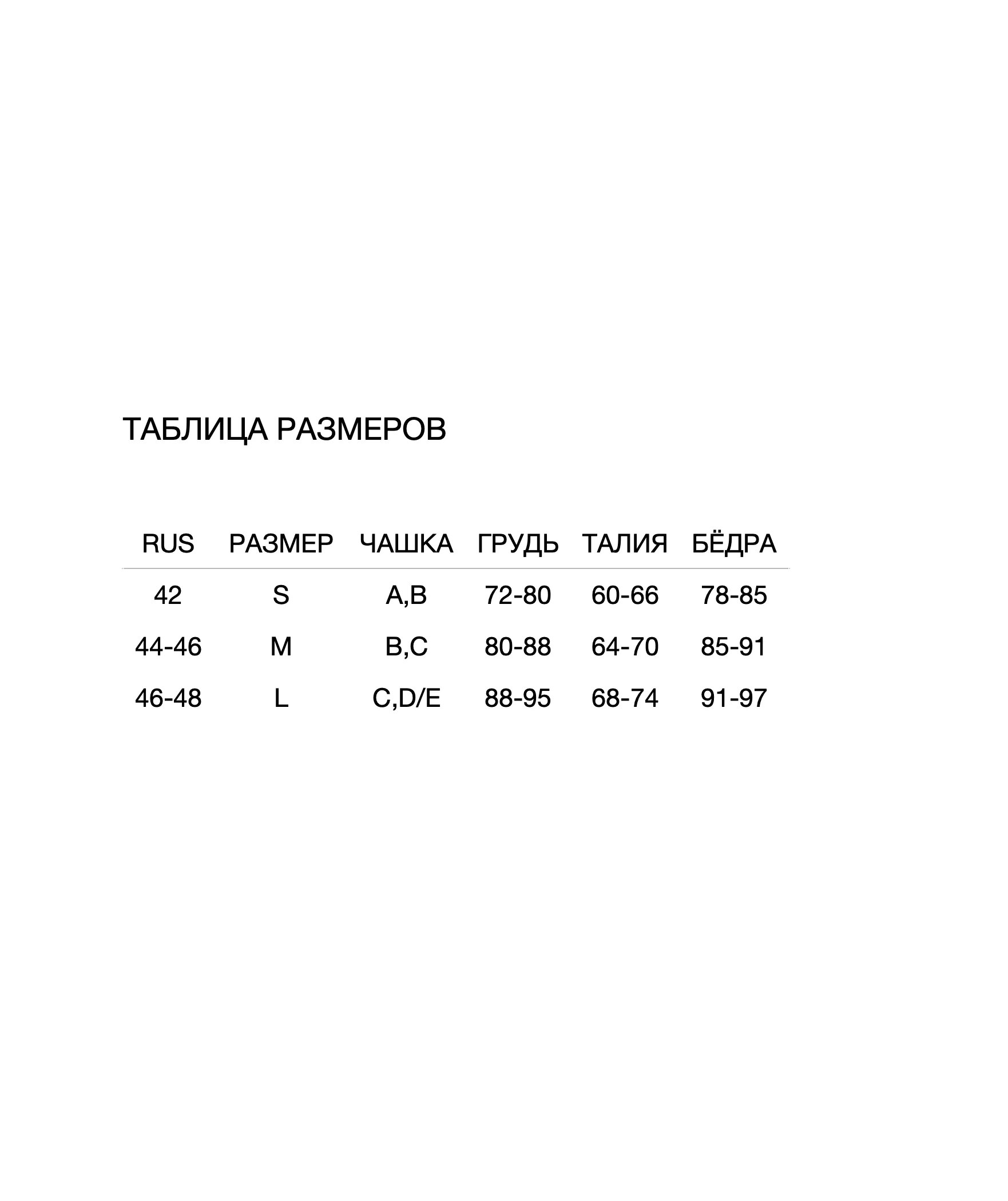 ТАБЛИЦА РАЗМЕРОВ

| RUS | РАЗМЕР | ЧАШКА | ГРУДЬ | ТАЛИЯ | БЁДРА |
|---|---|---|---|---|---|
| 42 | S | A,B | 72-80 | 60-66 | 78-85 |
| 44-46 | M | B,C | 80-88 | 64-70 | 85-91 |
| 46-48 | L | C,D/E | 88-95 | 68-74 | 91-97 |